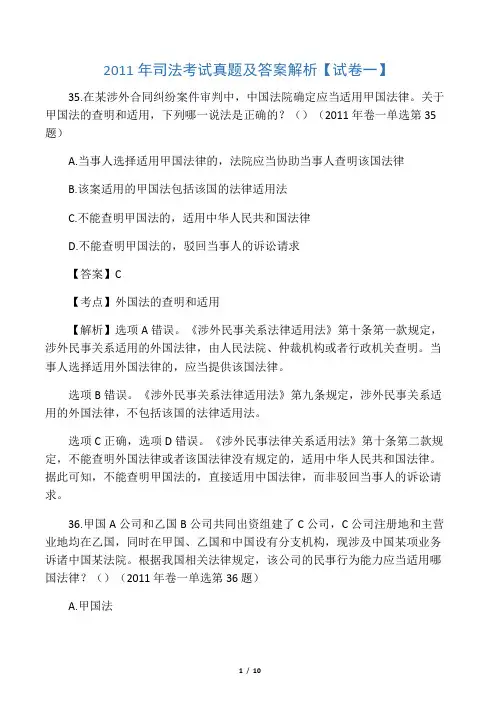 2011 年司法考试真题及答案解析【试卷一】

35.在某涉外合同纠纷案件审判中，中国法院确定应当适用甲国法律。关于甲国法的查明和适用，下列哪一说法是正确的？（）（2011 年卷一单选第 35 题）

A.当事人选择适用甲国法律的，法院应当协助当事人查明该国法律

B.该案适用的甲国法包括该国的法律适用法

C.不能查明甲国法的，适用中华人民共和国法律

D.不能查明甲国法的，驳回当事人的诉讼请求

【答案】C

【考点】外国法的查明和适用

【解析】选项 A 错误。《涉外民事关系法律适用法》第十条第一款规定，涉外民事关系适用的外国法律，由人民法院、仲裁机构或者行政机关查明。当事人选择适用外国法律的，应当提供该国法律。

选项 B 错误。《涉外民事关系法律适用法》第九条规定，涉外民事关系适用的外国法律，不包括该国的法律适用法。

选项 C 正确，选项 D 错误。《涉外民事法律关系适用法》第十条第二款规定，不能查明外国法律或者该国法律没有规定的，适用中华人民共和国法律。据此可知，不能查明甲国法的，直接适用中国法律，而非驳回当事人的诉讼请求。

36.甲国 A 公司和乙国 B 公司共同出资组建了 C 公司，C 公司注册地和主营业地均在乙国，同时在甲国、乙国和中国设有分支机构，现涉及中国某项业务诉诸中国某法院。根据我国相关法律规定，该公司的民事行为能力应当适用哪国法律？（）（2011 年卷一单选第 36 题）

A.甲国法

1 / 10